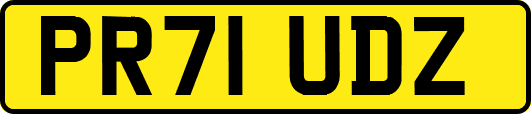 PR71 UDZ